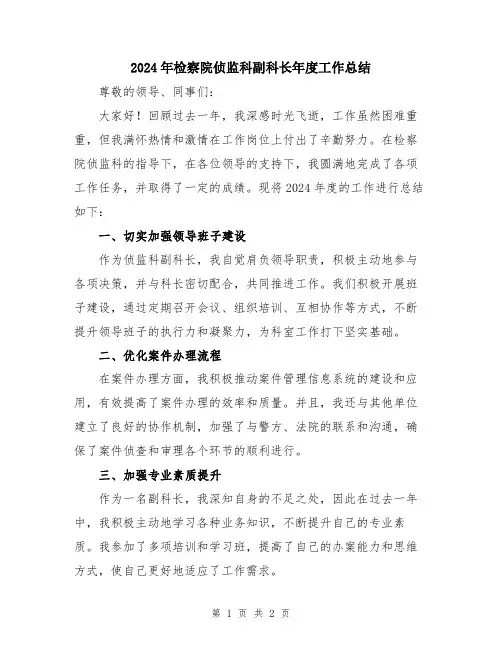 2024年检察院侦监科副科长年度工作总结

尊敬的领导、同事们：

大家好！回顾过去一年，我深感时光飞逝，工作虽然困难重重，但我满怀热情和激情在工作岗位上付出了辛勤努力。在检察院侦监科的指导下，在各位领导的支持下，我圆满地完成了各项工作任务，并取得了一定的成绩。现将2024年度的工作进行总结如下：

一、切实加强领导班子建设

作为侦监科副科长，我自觉肩负领导职责，积极主动地参与各项决策，并与科长密切配合，共同推进工作。我们积极开展班子建设，通过定期召开会议、组织培训、互相协作等方式，不断提升领导班子的执行力和凝聚力，为科室工作打下坚实基础。

二、优化案件办理流程

在案件办理方面，我积极推动案件管理信息系统的建设和应用，有效提高了案件办理的效率和质量。并且，我还与其他单位建立了良好的协作机制，加强了与警方、法院的联系和沟通，确保了案件侦查和审理各个环节的顺利进行。

三、加强专业素质提升

作为一名副科长，我深知自身的不足之处，因此在过去一年中，我积极主动地学习各种业务知识，不断提升自己的专业素质。我参加了多项培训和学习班，提高了自己的办案能力和思维方式，使自己更好地适应了工作需求。

第 1 页 共 2 页